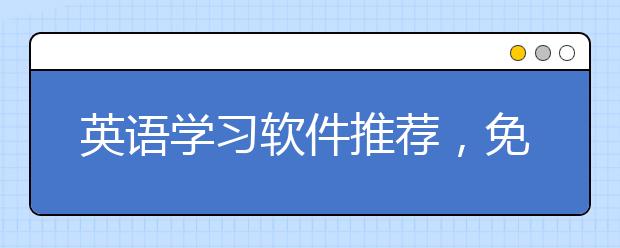 英语学习软件推荐，免